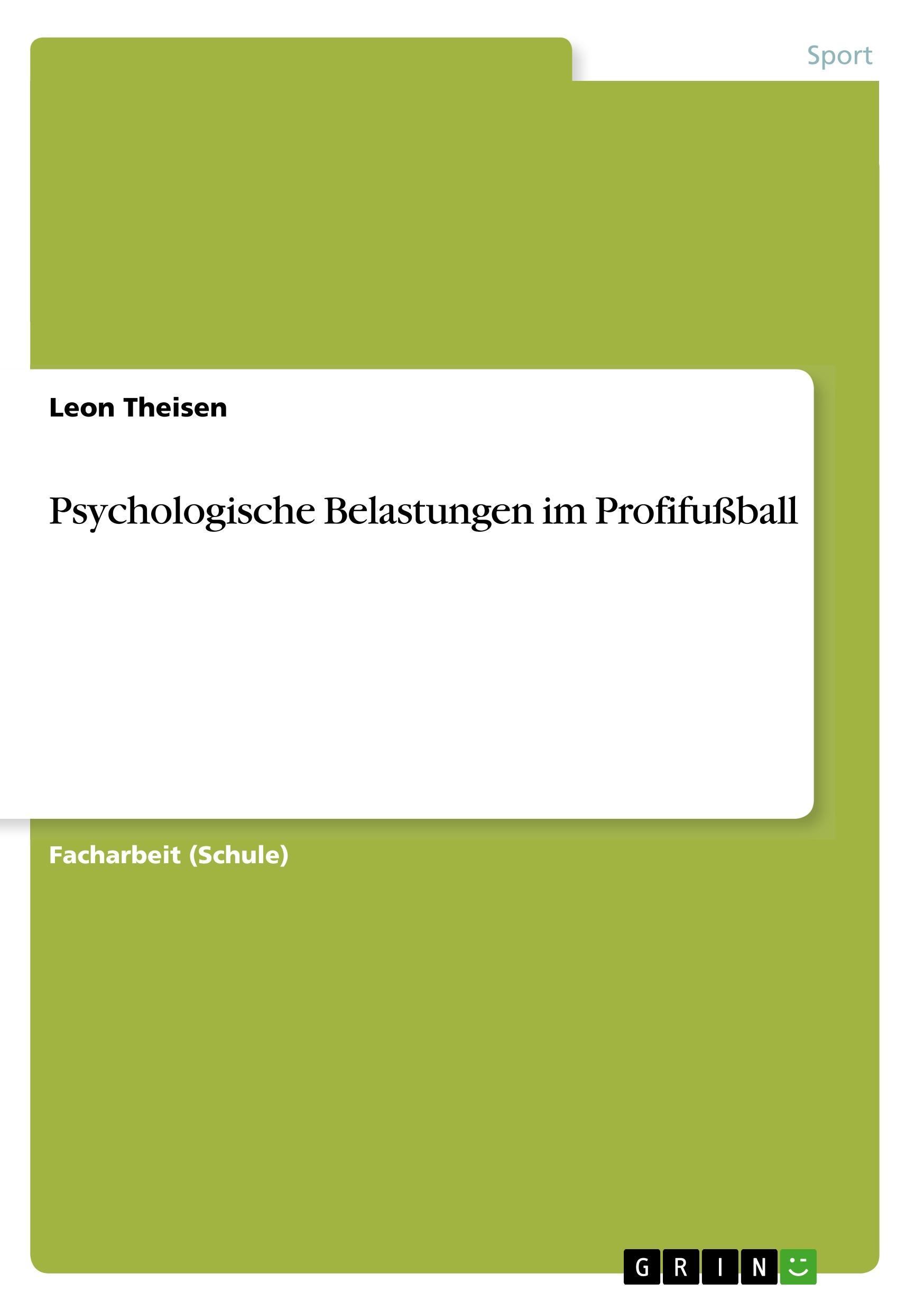 Sport

Leon Theisen

Psychologische Belastungen im Profifußball

Facharbeit (Schule)

GRIN